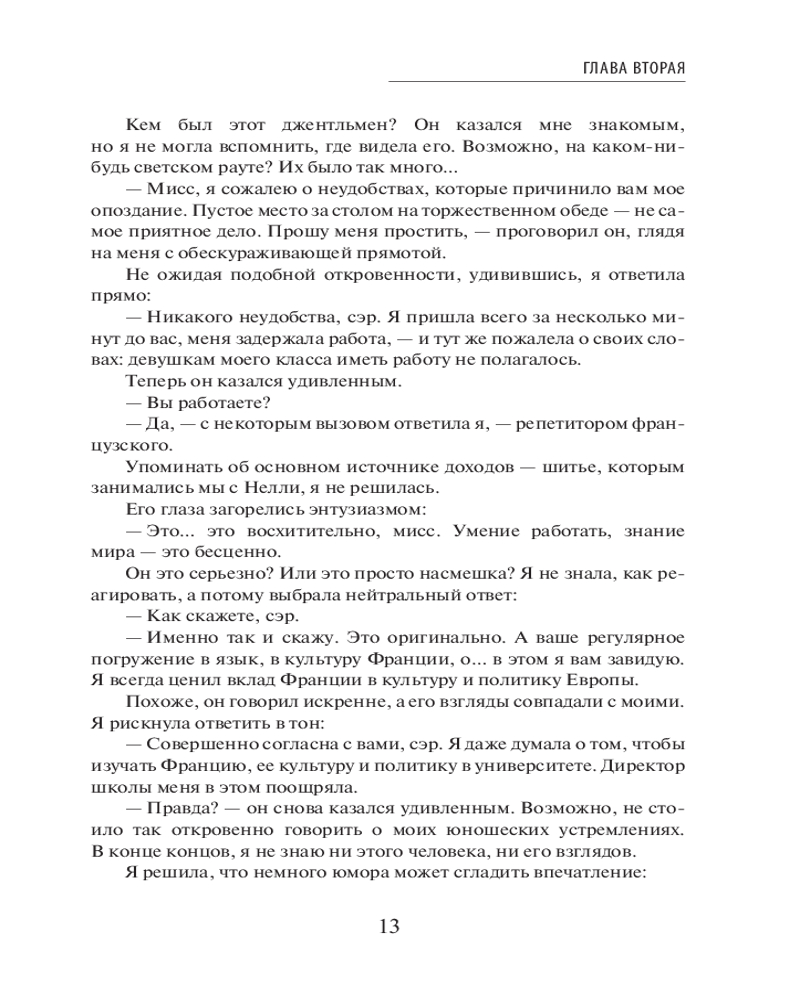 ГЛАВА ВТОРАЯ

Кем был этот джентльмен? Он казался мне знакомым, но я не могла вспомнить, где видела его. Возможно, на каком-нибудь светском рауте? Их было так много...

— Мисс, я сожалею о неудобствах, которые причинило вам мое опоздание. Пустое место за столом на торжественном обеде — не самое приятное дело. Прошу меня простить, — проговорил он, глядя на меня с обескураживающей прямотой.

Не ожидая подобной откровенности, удивившись, я ответила прямо:

— Никакого неудобства, сэр. Я пришла всего за несколько минут до вас, меня задержала работа, — и тут же пожалела о своих словах: девушкам моего класса иметь работу не полагалось.

Теперь он казался удивленным.

— Вы работаете?

— Да, — с некоторым вызовом ответила я, — репетитором французского.

Упоминать об основном источнике доходов — шитье, которым занимались мы с Нелли, я не решилась.

Его глаза загорелись энтузиазмом:

— Это... это восхитительно, мисс. Умение работать, знание мира — это бесценно.

Он это серьезно? Или это просто насмешка? Я не знала, как реагировать, а потому выбрала нейтральный ответ:

— Как скажете, сэр.

— Именно так и скажу. Это оригинально. А ваше регулярное погружение в язык, в культуру Франции, о... в этом я вам завидую. Я всегда ценил вклад Франции в культуру и политику Европы.

Похоже, он говорил искренне, а его взгляды совпадали с моими. Я рискнула ответить в тон:

— Совершенно согласна с вами, сэр. Я даже думала о том, чтобы изучать Францию, ее культуру и политику в университете. Директор школы меня в этом поощряла.

— Правда? — он снова казался удивленным. Возможно, не стоило так откровенно говорить о моих юношеских устремлениях. В конце концов, я не знаю ни этого человека, ни его взглядов.

Я решила, что немного юмора может сгладить впечатление:

13